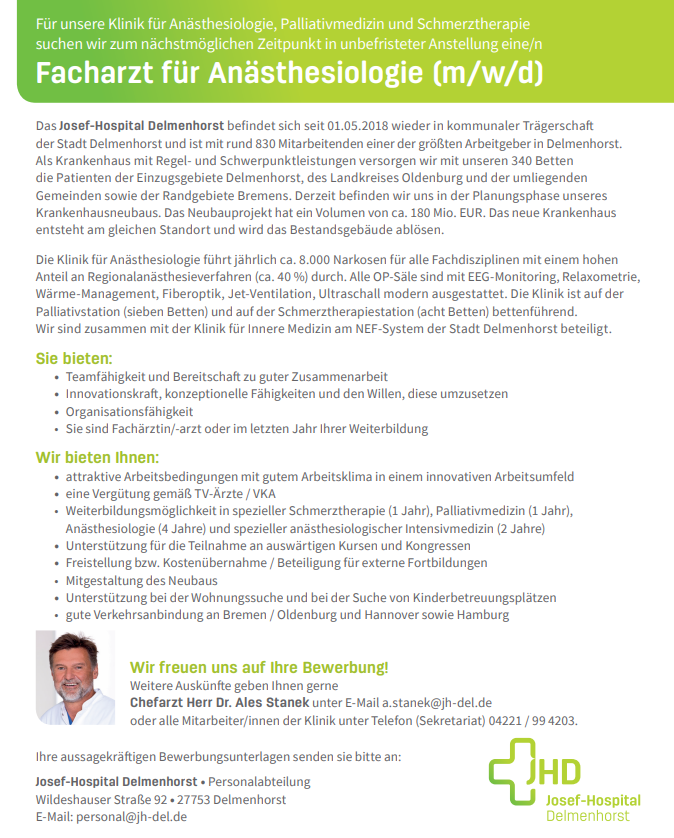 Für unsere Klinik für Anästhesiologie, Palliativmedizin und Schmerztherapie suchen wir zum nächstmöglichen Zeitpunkt in unbefristeter Anstellung eine/n

Facharzt für Anästhesiologie (m/w/d)

Das Josef-Hospital Delmenhorst befindet sich seit 01.05.2018 wieder in kommunaler Trägerschaft der Stadt Delmenhorst und ist mit rund 830 Mitarbeitenden einer der größten Arbeitgeber in Delmenhorst. Als Krankenhaus mit Regel- und Schwerpunktleistungen versorgen wir mit unseren 340 Betten die Patienten der Einzugsgebiete Delmenhorst, des Landkreises Oldenburg und der umliegenden Gemeinden sowie der Randgebiete Bremens. Derzeit befinden wir uns in der Planungsphase unseres Krankenhausneubaus. Das Neubauprojekt hat ein Volumen von ca. 180 Mio. EUR. Das neue Krankenhaus entsteht am gleichen Standort und wird das Bestandsgebäude ablösen.

Die Klinik für Anästhesiologie führt jährlich ca. 8.000 Narkosen für alle Fachdisziplinen mit einem hohen Anteil an Regionalanästhesieverfahren (ca. 40 %) durch. Alle OP-Säle sind mit EEG-Monitoring, Relaxometrie, Wärme-Management, Fiberoptik, Jet-Ventilation, Ultraschall modern ausgestattet. Die Klinik ist auf der Palliativstation (sieben Betten) und auf der Schmerztherapiestation (acht Betten) bettenführend.
Wir sind zusammen mit der Klinik für Innere Medizin am NEF-System der Stadt Delmenhorst beteiligt.

Sie bieten:
• Teamfähigkeit und Bereitschaft zu guter Zusammenarbeit
• Innovationskraft, konzeptionelle Fähigkeiten und den Willen, diese umzusetzen
• Organisationsfähigkeit
• Sie sind Fachärztin/-arzt oder im letzten Jahr Ihrer Weiterbildung

Wir bieten Ihnen:
• attraktive Arbeitsbedingungen mit gutem Arbeitsklima in einem innovativen Arbeitsumfeld
• eine Vergütung gemäß TV-Ärzte / VKA
• Weiterbildungsmöglichkeit in spezieller Schmerztherapie (1 Jahr), Palliativmedizin (1 Jahr), Anästhesiologie (4 Jahre) und spezieller anästhesiologischer Intensivmedizin (2 Jahre)
• Unterstützung für die Teilnahme an auswärtigen Kursen und Kongressen
• Freistellung bzw. Kostenübernahme / Beteiligung für externe Fortbildungen
• Mitgestaltung des Neubaus
• Unterstützung bei der Wohnungssuche und bei der Suche von Kinderbetreuungsplätzen
• gute Verkehrsanbindung an Bremen / Oldenburg und Hannover sowie Hamburg

Wir freuen uns auf Ihre Bewerbung!
Weitere Auskünfte geben Ihnen gerne
Chefarzt Herr Dr. Ales Stanek unter E-Mail a.stanek@jh-del.de
oder alle Mitarbeiter/innen der Klinik unter Telefon (Sekretariat) 04221 / 99 4203.

Ihre aussagekräftigen Bewerbungsunterlagen senden sie bitte an:

Josef-Hospital Delmenhorst • Personalabteilung
Wildeshauser Straße 92 • 27753 Delmenhorst
E-Mail: personal@jh-del.de

JHD
Josef-Hospital
Delmenhorst